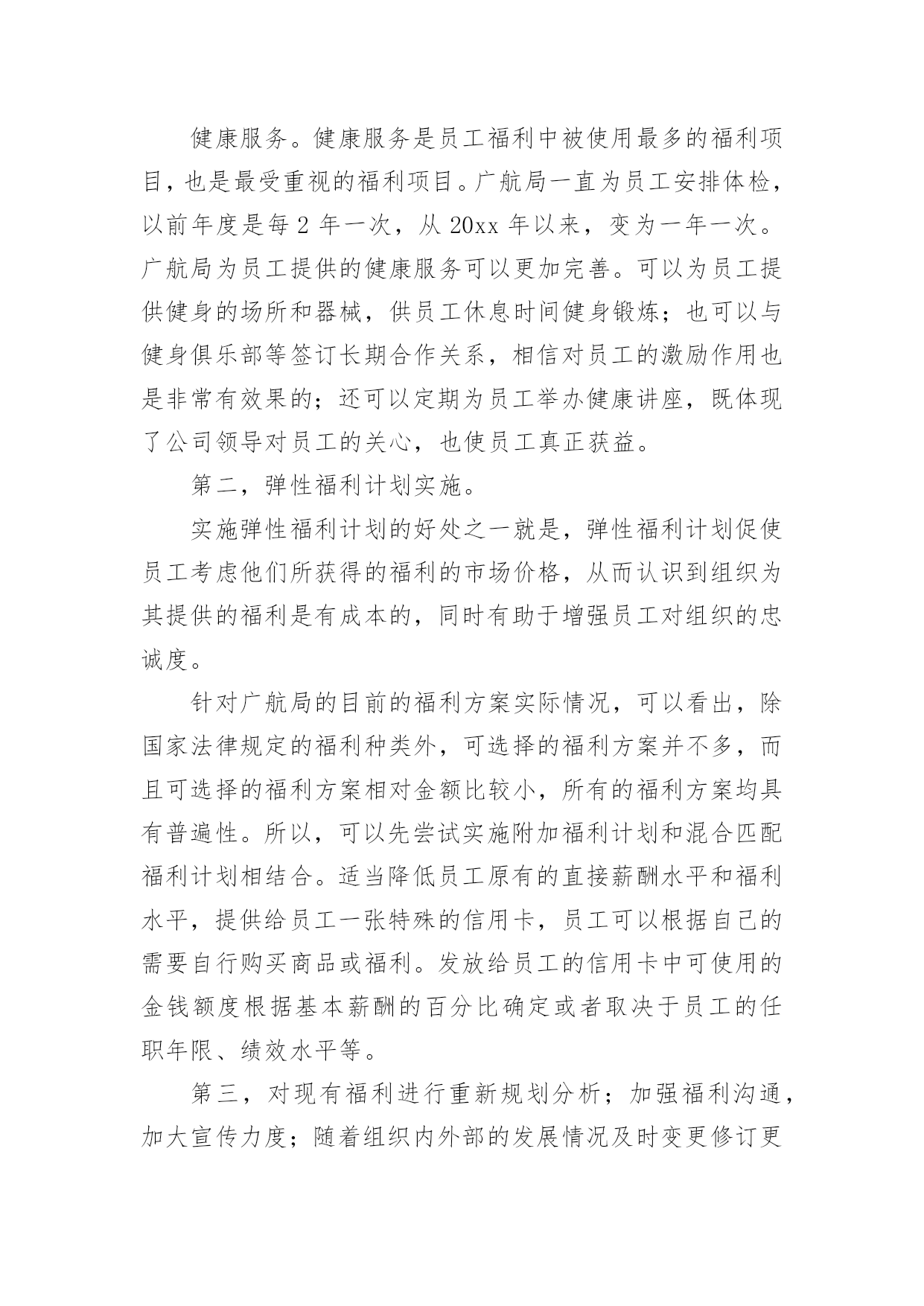 健康服务。健康服务是员工福利中被使用最多的福利项目，也是最受重视的福利项目。广航局一直为员工安排体检，以前年度是每 2 年一次，从 20xx 年以来，变为一年一次。广航局为员工提供的健康服务可以更加完善。可以为员工提供健身的场所和器械，供员工休息时间健身锻炼；也可以与健身俱乐部等签订长期合作关系，相信对员工的激励作用也是非常有效果的；还可以定期为员工举办健康讲座，既体现了公司领导对员工的关心，也使员工真正获益。

第二，弹性福利计划实施。

实施弹性福利计划的好处之一就是，弹性福利计划促使员工考虑他们所获得的福利的市场价格，从而认识到组织为其提供的福利是有成本的，同时有助于增强员工对组织的忠诚度。

针对广航局的目前的福利方案实际情况，可以看出，除国家法律规定的福利种类外，可选择的福利方案并不多，而且可选择的福利方案相对金额比较小，所有的福利方案均具有普遍性。所以，可以先尝试实施附加福利计划和混合匹配福利计划相结合。适当降低员工原有的直接薪酬水平和福利水平，提供给员工一张特殊的信用卡，员工可以根据自己的需要自行购买商品或福利。发放给员工的信用卡中可使用的金钱额度根据基本薪酬的百分比确定或者取决于员工的任职年限、绩效水平等。

第三，对现有福利进行重新规划分析；加强福利沟通，加大宣传力度；随着组织内外部的发展情况及时变更修订更